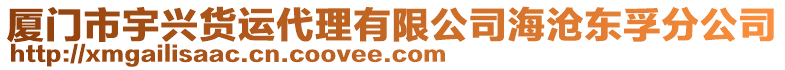 厦门市宇兴货运代理有限公司海沧东孚分公司
http://xmgailisaac.cn.coovee.com